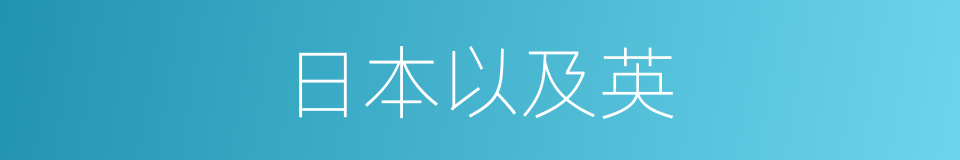 日本以及英